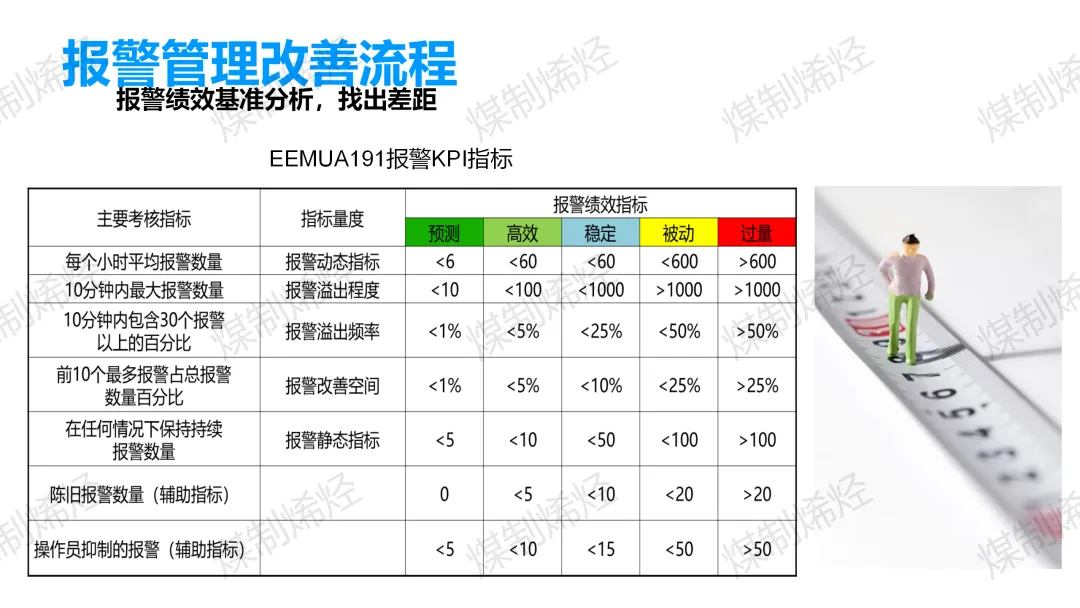 报警管理改善流程

报警绩效基准分析，找出差距

EEMUA191报警KPI指标

| 主要考核指标 | 指标量度 | 报警绩效指标 | | | | |
|---|---|---|---|---|---|---|
| | | 预测 | 高效 | 稳定 | 被动 | 过量 |
| 每个小时平均报警数量 | 报警动态指标 | <6 | <60 | <60 | <600 | >600 |
| 10分钟内最大报警数量 | 报警溢出程度 | <10 | <100 | <1000 | >1000 | >1000 |
| 10分钟内包含30个报警以上的百分比 | 报警溢出频率 | <1% | <5% | <25% | <50% | >50% |
| 前10个最多报警占总报警数量百分比 | 报警改善空间 | <1% | <5% | <10% | <25% | >25% |
| 在任何情况下保持持续报警数量 | 报警静态指标 | <5 | <10 | <50 | <100 | >100 |
| 陈旧报警数量（辅助指标） | | 0 | <5 | <10 | <20 | >20 |
| 操作员抑制的报警（辅助指标） | | <5 | <10 | <15 | <50 | >50 |

煤制烯烃